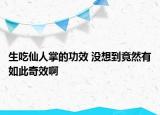 生吃仙人掌的功效 没想到竟然有如此奇效啊